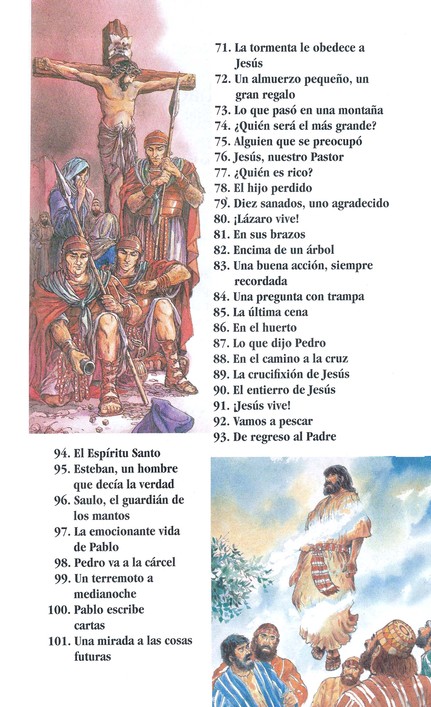 71. La tormenta le obedece a Jesús
72. Un almuerzo pequeño, un gran regalo
73. Lo que pasó en una montaña
74. ¿Quién será el más grande?
75. Alguien que se preocupó
76. Jesús, nuestro Pastor
77. ¿Quién es rico?
78. El hijo perdido
79. Diez sanados, uno agradecido
80. ¡Lázaro vive!
81. En sus brazos
82. Encima de un árbol
83. Una buena acción, siempre recordada
84. Una pregunta con trampa
85. La última cena
86. En el huerto
87. Lo que dijo Pedro
88. En el camino a la cruz
89. La crucifixión de Jesús
90. El entierro de Jesús
91. ¡Jesús vive!
92. Vamos a pescar
93. De regreso al Padre

94. El Espíritu Santo
95. Esteban, un hombre que decía la verdad
96. Saulo, el guardián de los mantos
97. La emocionante vida de Pablo
98. Pedro va a la cárcel
99. Un terremoto a medianoche
100. Pablo escribe cartas
101. Una mirada a las cosas futuras